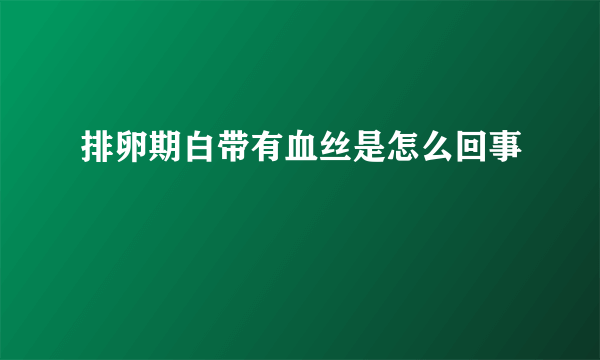 排卵期白带有血丝是怎么回事